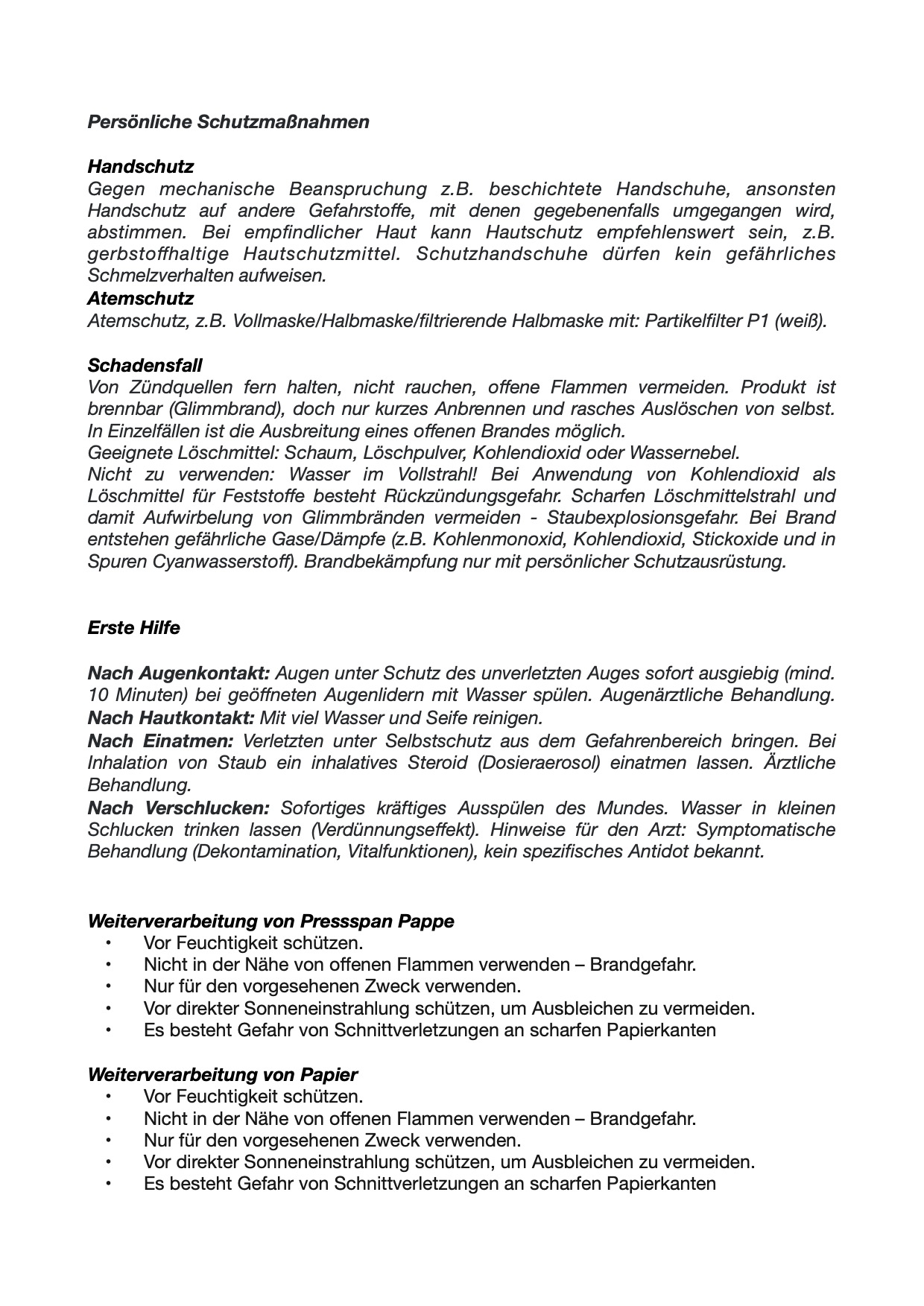 Persönliche Schutzmaßnahmen

Handschutz
Gegen mechanische Beanspruchung z.B. beschichtete Handschuhe, ansonsten Handschutz auf andere Gefahrstoffe, mit denen gegebenenfalls umgegangen wird, abstimmen. Bei empfindlicher Haut kann Hautschutz empfehlenswert sein, z.B. gerbstoffhaltige Hautschutzmittel. Schutzhandschuhe dürfen kein gefährliches Schmelzverhalten aufweisen.
Atemschutz
Atemschutz, z.B. Vollmaske/Halbmaske/filtrierende Halbmaske mit: Partikelfilter P1 (weiß).

Schadensfall
Von Zündquellen fern halten, nicht rauchen, offene Flammen vermeiden. Produkt ist brennbar (Glimmbrand), doch nur kurzes Anbrennen und rasches Auslöschen von selbst. In Einzelfällen ist die Ausbreitung eines offenen Brandes möglich.
Geeignete Löschmittel: Schaum, Löschpulver, Kohlendioxid oder Wassernebel.
Nicht zu verwenden: Wasser im Vollstrahl! Bei Anwendung von Kohlendioxid als Löschmittel für Feststoffe besteht Rückzündungsgefahr. Scharfen Löschmittelstrahl und damit Aufwirbelung von Glimmbränden vermeiden - Staubexplosionsgefahr. Bei Brand entstehen gefährliche Gase/Dämpfe (z.B. Kohlenmonoxid, Kohlendioxid, Stickoxide und in Spuren Cyanwasserstoff). Brandbekämpfung nur mit persönlicher Schutzausrüstung.

Erste Hilfe

Nach Augenkontakt: Augen unter Schutz des unverletzten Auges sofort ausgiebig (mind. 10 Minuten) bei geöffneten Augenlidern mit Wasser spülen. Augenärztliche Behandlung.
Nach Hautkontakt: Mit viel Wasser und Seife reinigen.
Nach Einatmen: Verletzten unter Selbstschutz aus dem Gefahrenbereich bringen. Bei Inhalation von Staub ein inhalatives Steroid (Dosieraerosol) einatmen lassen. Ärztliche Behandlung.
Nach Verschlucken: Sofortiges kräftiges Ausspülen des Mundes. Wasser in kleinen Schlucken trinken lassen (Verdünnungseffekt). Hinweise für den Arzt: Symptomatische Behandlung (Dekontamination, Vitalfunktionen), kein spezifisches Antidot bekannt.

Weiterverarbeitung von Pressspan Pappe
• Vor Feuchtigkeit schützen.
• Nicht in der Nähe von offenen Flammen verwenden – Brandgefahr.
• Nur für den vorgesehenen Zweck verwenden.
• Vor direkter Sonneneinstrahlung schützen, um Ausbleichen zu vermeiden.
• Es besteht Gefahr von Schnittverletzungen an scharfen Papierkanten

Weiterverarbeitung von Papier
• Vor Feuchtigkeit schützen.
• Nicht in der Nähe von offenen Flammen verwenden – Brandgefahr.
• Nur für den vorgesehenen Zweck verwenden.
• Vor direkter Sonneneinstrahlung schützen, um Ausbleichen zu vermeiden.
• Es besteht Gefahr von Schnittverletzungen an scharfen Papierkanten